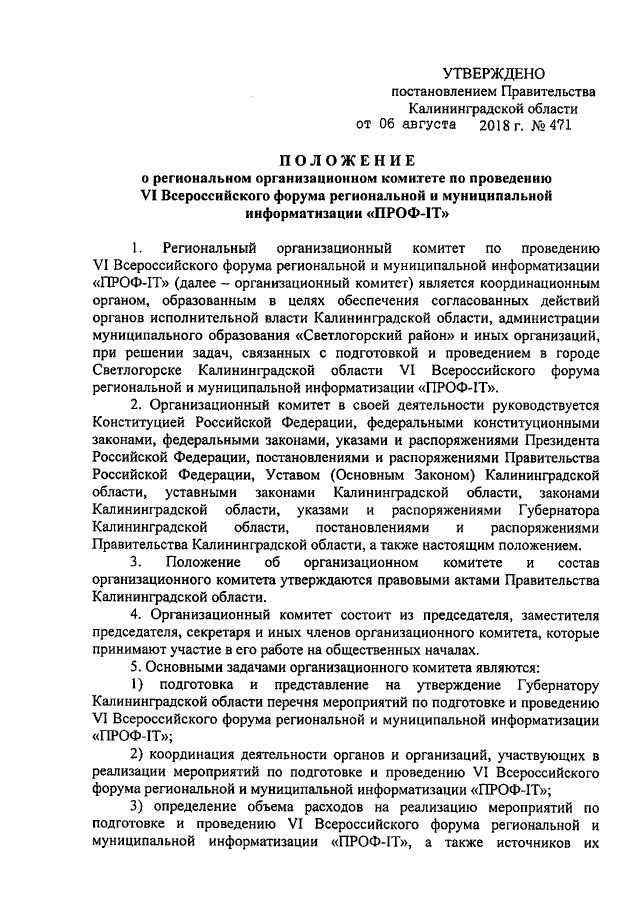 УТВЕРЖДЕНО
постановлением Правительства
Калининградской области
от 06 августа 2018 г. № 471

ПОЛОЖЕНИЕ
о региональном организационном комитете по проведению VI Всероссийского форума региональной и муниципальной информатизации «ПРОФ-IT»

1. Региональный организационный комитет по проведению VI Всероссийского форума региональной и муниципальной информатизации «ПРОФ-IT» (далее – организационный комитет) является координационным органом, образованным в целях обеспечения согласованных действий органов исполнительной власти Калининградской области, администрации муниципального образования «Светлогорский район» и иных организаций, при решении задач, связанных с подготовкой и проведением в городе Светлогорске Калининградской области VI Всероссийского форума региональной и муниципальной информатизации «ПРОФ-IT».

2. Организационный комитет в своей деятельности руководствуется Конституцией Российской Федерации, федеральными конституционными законами, федеральными законами, указами и распоряжениями Президента Российской Федерации, постановлениями и распоряжениями Правительства Российской Федерации, Уставом (Основным Законом) Калининградской области, уставными законами Калининградской области, законами Калининградской области, указами и распоряжениями Губернатора Калининградской области, постановлениями и распоряжениями Правительства Калининградской области, а также настоящим положением.

3. Положение об организационном комитете и состав организационного комитета утверждаются правовыми актами Правительства Калининградской области.

4. Организационный комитет состоит из председателя, заместителя председателя, секретаря и иных членов организационного комитета, которые принимают участие в его работе на общественных началах.

5. Основными задачами организационного комитета являются:

1) подготовка и представление на утверждение Губернатору Калининградской области перечня мероприятий по подготовке и проведению VI Всероссийского форума региональной и муниципальной информатизации «ПРОФ-IT»;

2) координация деятельности органов и организаций, участвующих в реализации мероприятий по подготовке и проведению VI Всероссийского форума региональной и муниципальной информатизации «ПРОФ-IT»;

3) определение объема расходов на реализацию мероприятий по подготовке и проведению VI Всероссийского форума региональной и муниципальной информатизации «ПРОФ-IT», а также источников их